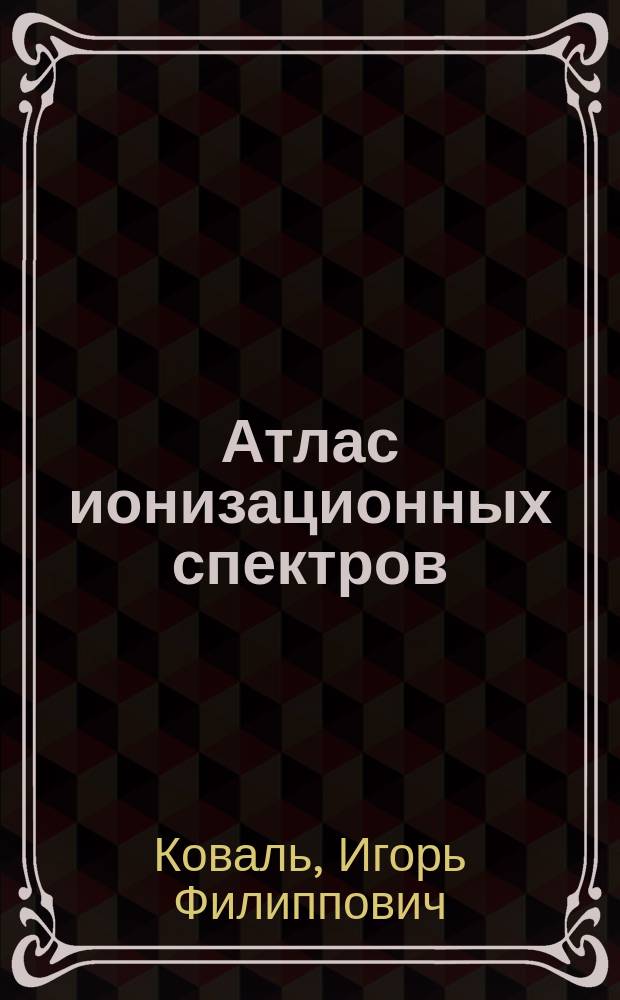 Атлас ионизационных спектров

Коваль, Игорь Филиппович